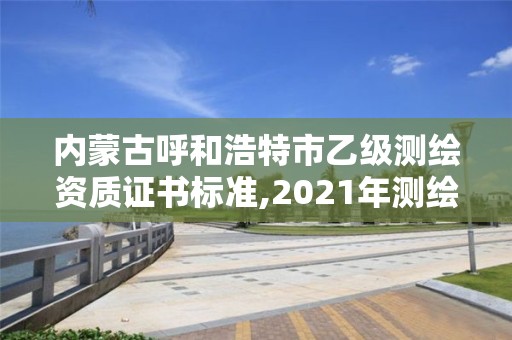 内蒙古呼和浩特市乙级测绘资质证书标准,2021年测绘